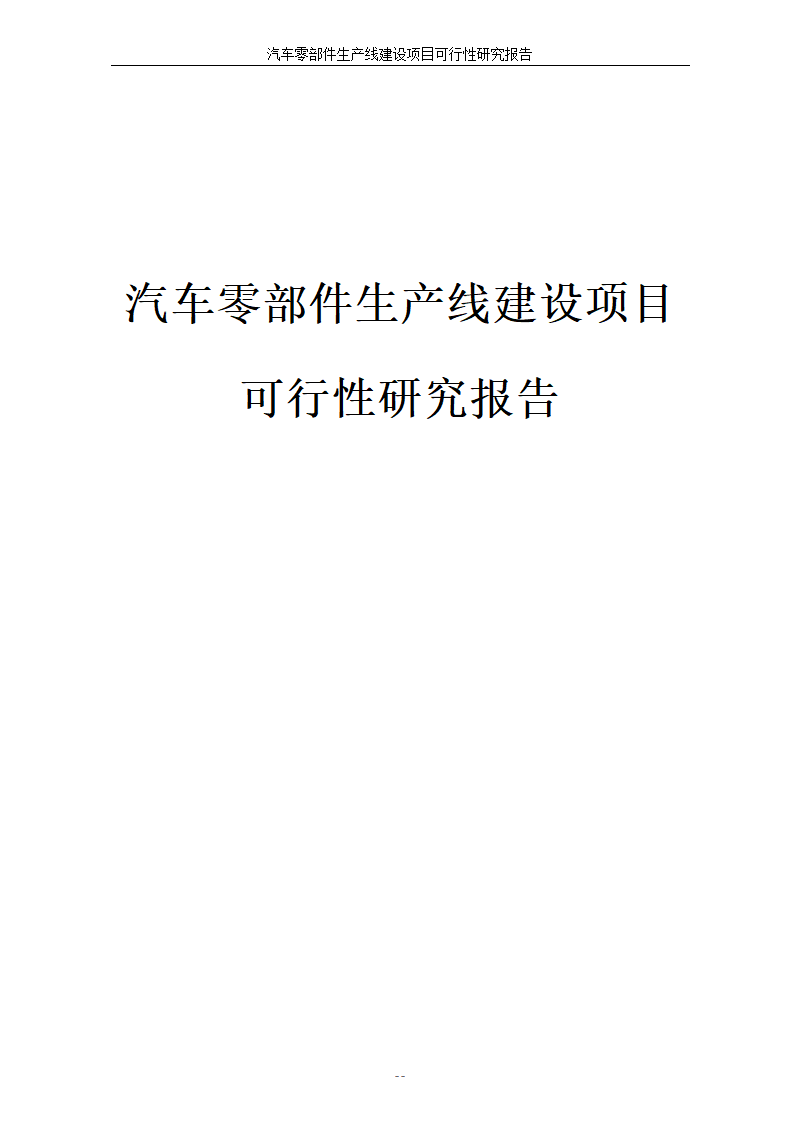 汽车零部件生产线建设项目可行性研究报告

汽车零部件生产线建设项目

可行性研究报告

--